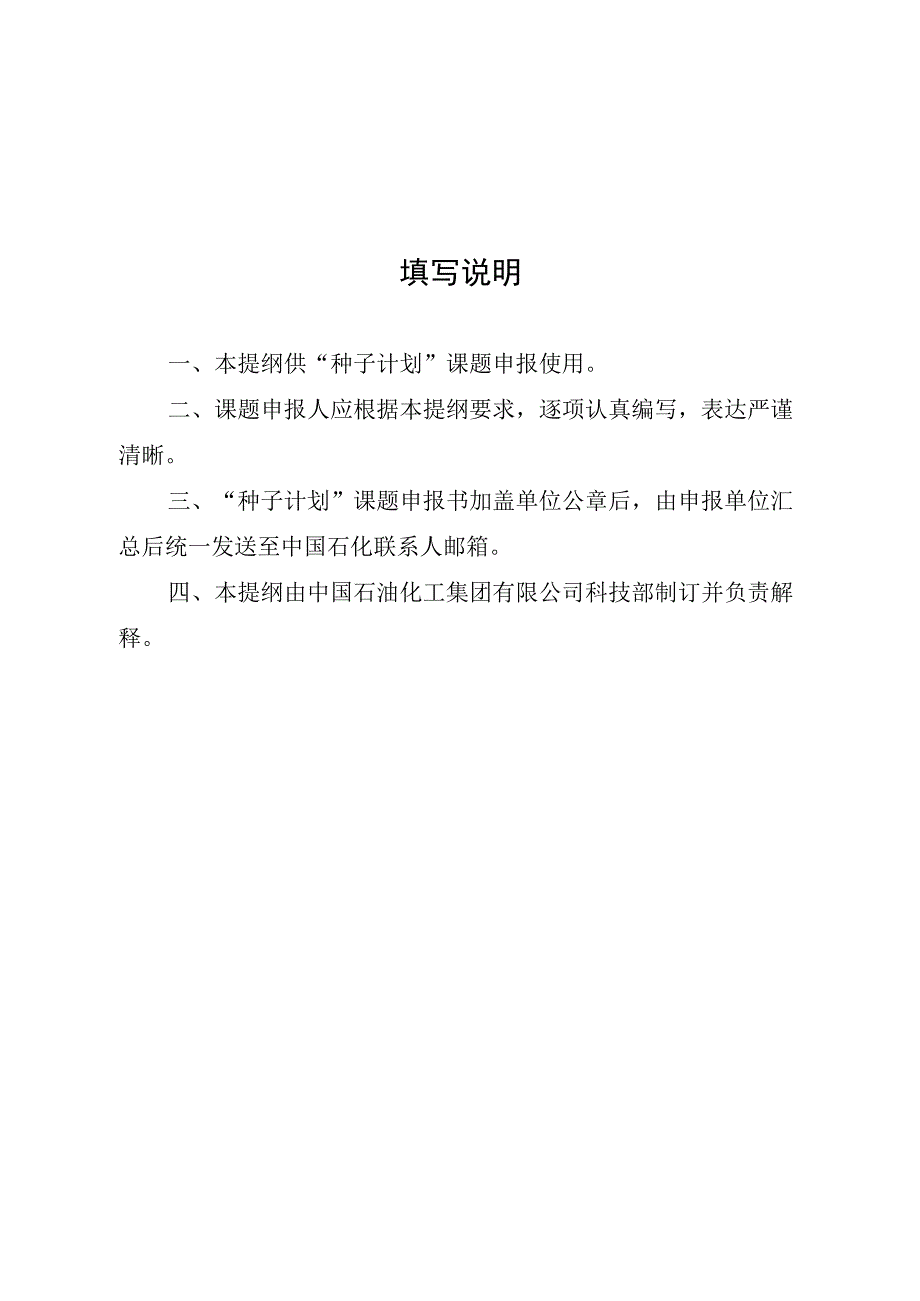 填写说明

一、本提纲供“种子计划”课题申报使用。

二、课题申报人应根据本提纲要求，逐项认真编写，表达严谨清晰。

三、“种子计划”课题申报书加盖单位公章后，由申报单位汇总后统一发送至中国石化联系人邮箱。

四、本提纲由中国石油化工集团有限公司科技部制订并负责解释。